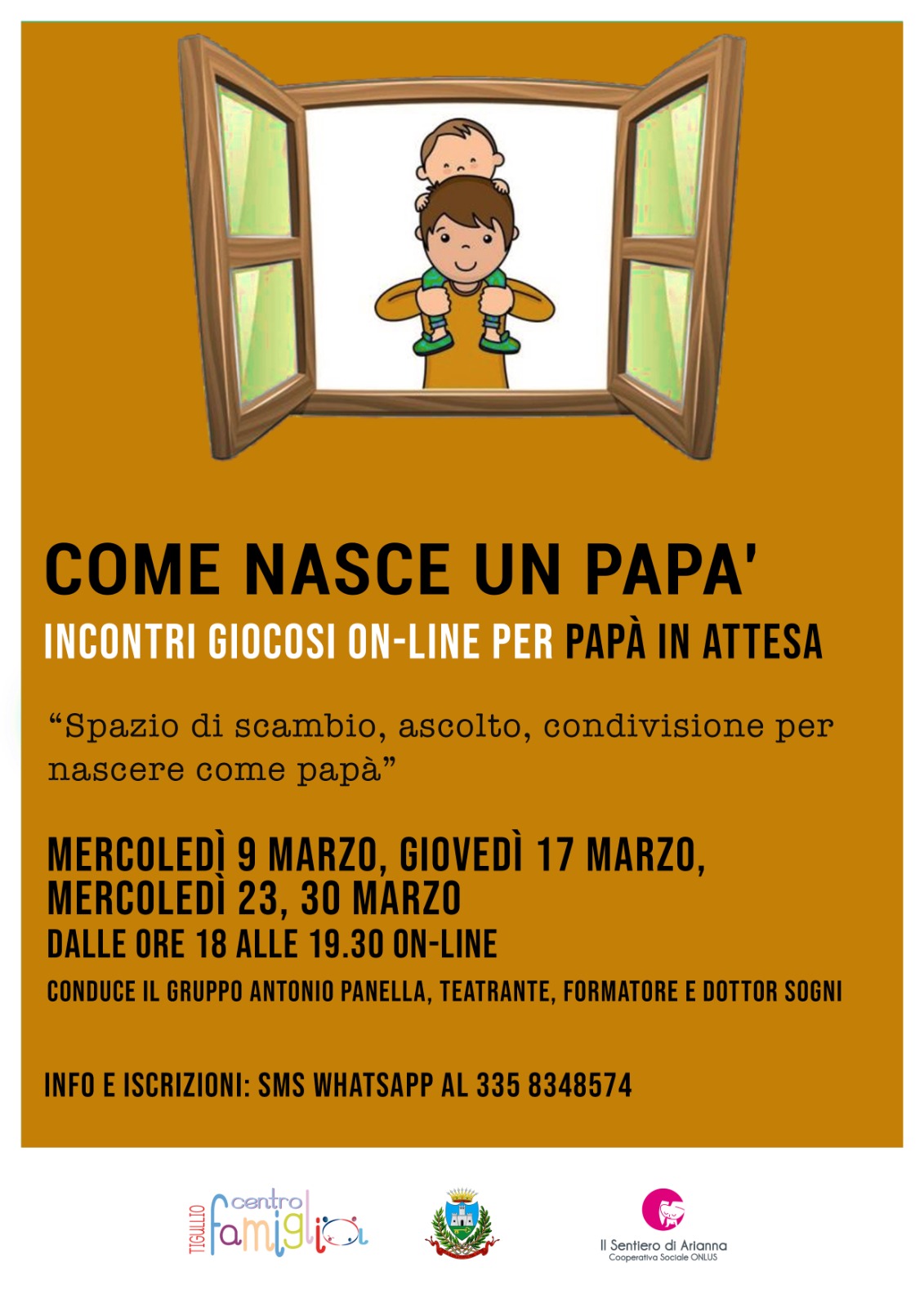 COME NASCE UN PAPA'

INCONTRI GIOCOSI ON-LINE PER PAPÀ IN ATTESA

“Spazio di scambio, ascolto, condivisione per nascere come papà”

MERCOLEDÌ 9 MARZO, GIOVEDÌ 17 MARZO, MERCOLEDÌ 23, 30 MARZO

DALLE ORE 18 ALLE 19.30 ON-LINE

CONDUCE IL GRUPPO ANTONIO PANELLA, TEATRANTE, FORMATORE E DOTTOR SOGNI

INFO E ISCRIZIONI: SMS WHATSAPP AL 335 8348574

TIGULLIO centro famiglia

Il Sentiero di Arianna
Cooperativa Sociale ONLUS